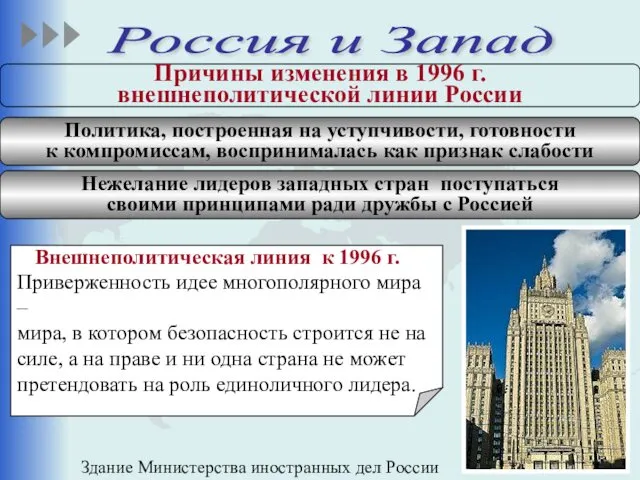 Россия и Запад

Причины изменения в 1996 г. внешнеполитической линии России

Политика, построенная на уступчивости, готовности к компромиссам, воспринималась как признак слабости

Нежелание лидеров западных стран поступаться своими принципами ради дружбы с Россией

Внешнеполитическая линия к 1996 г.
Приверженность идее многополярного мира –
мира, в котором безопасность строится не на силе, а на праве и ни одна страна не может претендовать на роль единоличного лидера.

Здание Министерства иностранных дел России